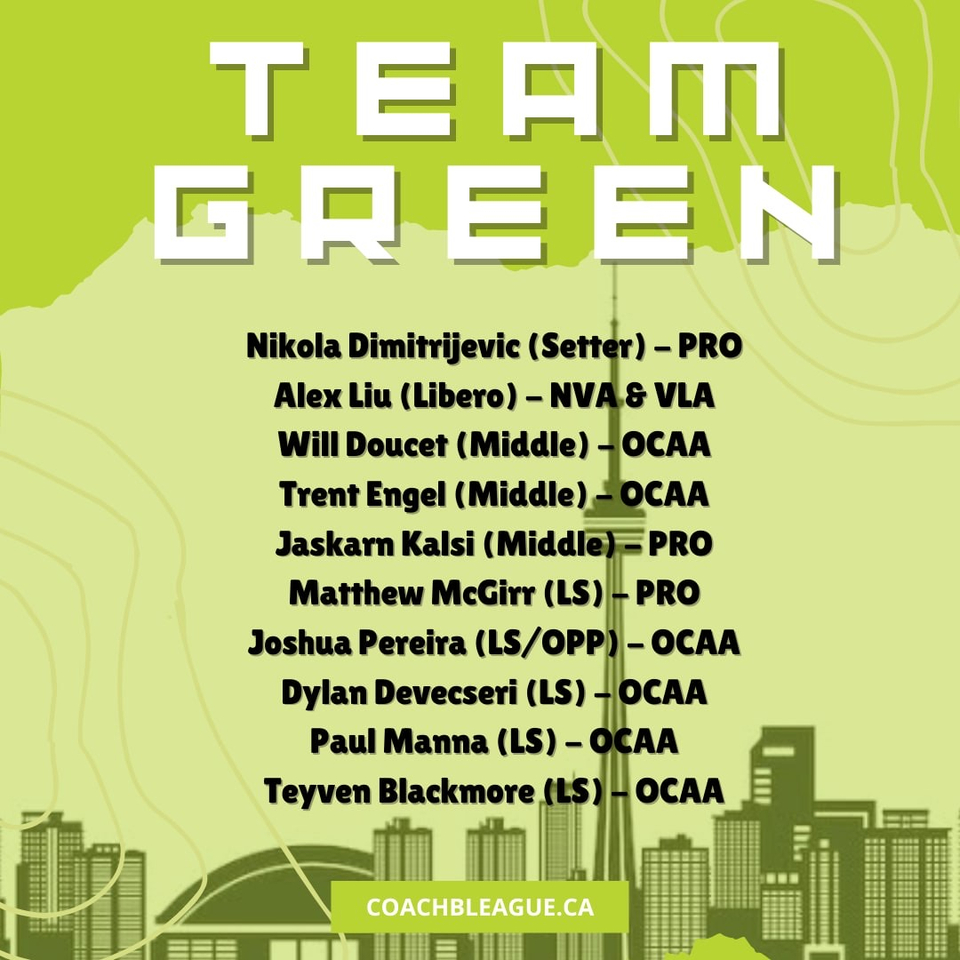 TEAM
GREEN

Nikola Dimitrijevic (Setter) – PRO
Alex Liu (Libero) – NVA & VLA
Will Doucet (Middle) – OCAA
Trent Engel (Middle) – OCAA
Jaskarn Kalsi (Middle) – PRO
Matthew McGirr (LS) – PRO
Joshua Pereira (LS/OPP) – OCAA
Dylan Devecseri (LS) – OCAA
Paul Manna (LS) – OCAA
Teyven Blackmore (LS) – OCAA

COACHBLEAGUE.CA